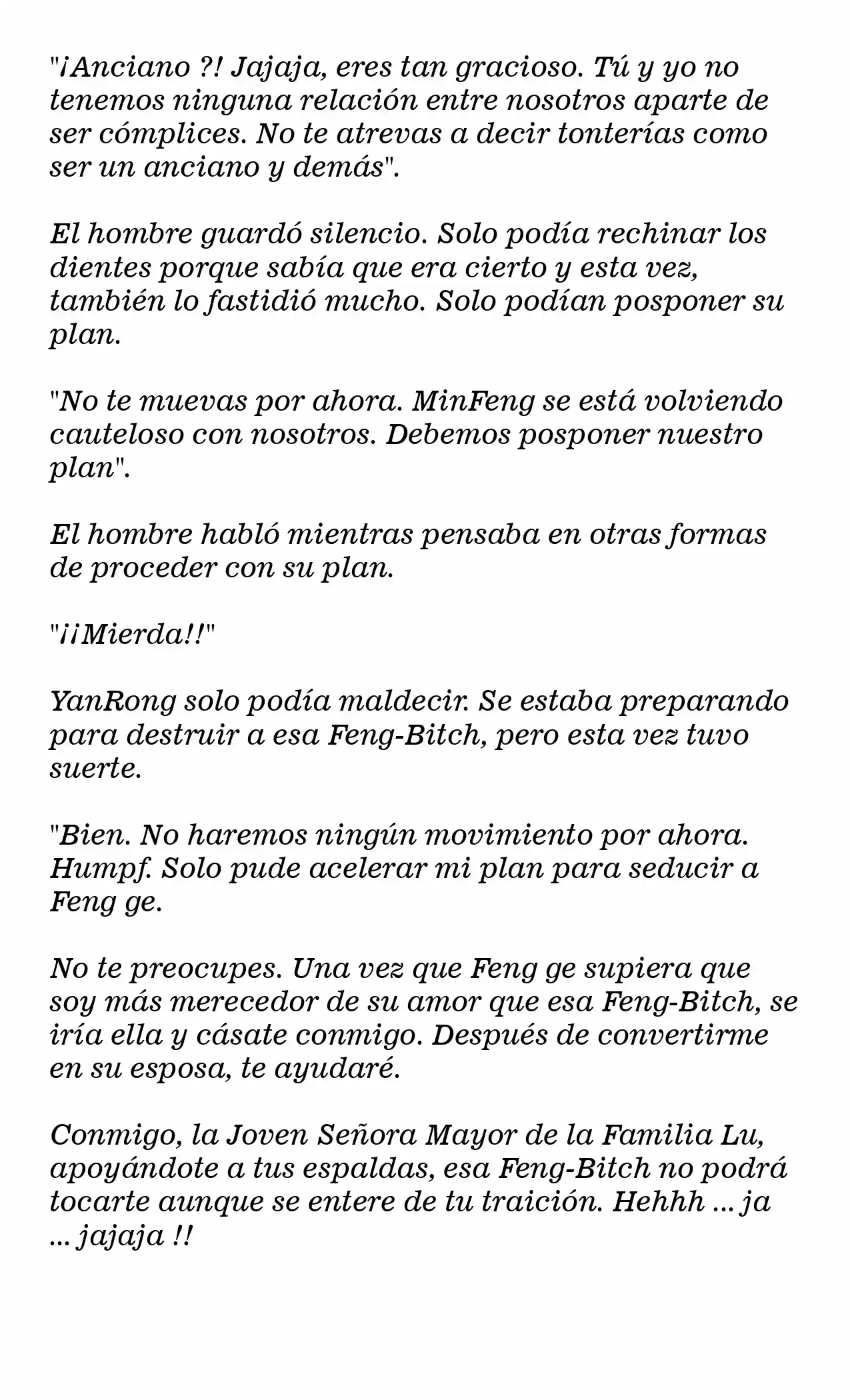 "¡Anciano ?! Jajaja, eres tan gracioso. Tú y yo no tenemos ninguna relación entre nosotros aparte de ser cómplices. No te atrevas a decir tonterías como ser un anciano y demás".

El hombre guardó silencio. Solo podía rechinar los dientes porque sabía que era cierto y esta vez, también lo fastidió mucho. Solo podían posponer su plan.

"No te muevas por ahora. MinFeng se está volviendo cauteloso con nosotros. Debemos posponer nuestro plan".

El hombre habló mientras pensaba en otras formas de proceder con su plan.

"¡¡Mierda!!"

YanRong solo podía maldecir. Se estaba preparando para destruir a esa Feng-Bitch, pero esta vez tuvo suerte.

"Bien. No haremos ningún movimiento por ahora. Humpf. Solo pude acelerar mi plan para seducir a Feng ge.

No te preocupes. Una vez que Feng ge supiera que soy más merecedor de su amor que esa Feng-Bitch, se iría ella y cásate conmigo. Después de convertirme en su esposa, te ayudaré.

Conmigo, la Joven Señora Mayor de la Familia Lu, apoyándote a tus espaldas, esa Feng-Bitch no podrá tocarte aunque se entere de tu traición. Hehhh ... ja ... jajaja !!